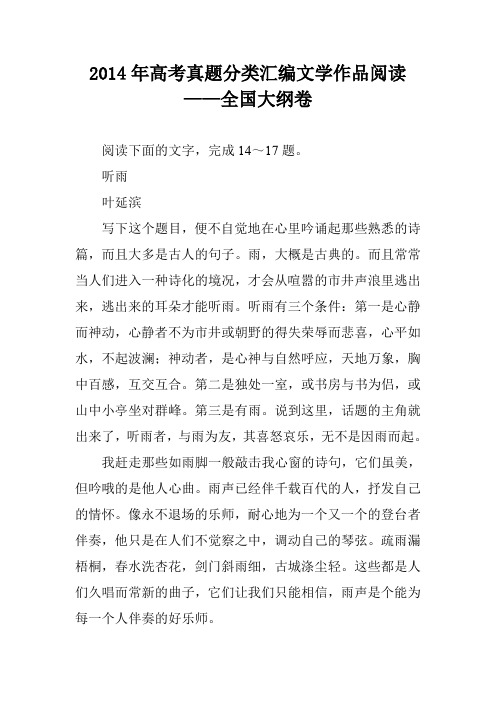 2014年高考真题分类汇编文学作品阅读——全国大纲卷

阅读下面的文字，完成14～17题。

听雨

叶延滨

写下这个题目，便不自觉地在心里吟诵起那些熟悉的诗篇，而且大多是古人的句子。雨，大概是古典的。而且常常当人们进入一种诗化的境况，才会从喧嚣的市井声浪里逃出来，逃出来的耳朵才能听雨。听雨有三个条件：第一是心静而神动，心静者不为市井或朝野的得失荣辱而悲喜，心平如水，不起波澜；神动者，是心神与自然呼应，天地万象，胸中百感，互交互合。第二是独处一室，或书房与书为侣，或山中小亭坐对群峰。第三是有雨。说到这里，话题的主角就出来了，听雨者，与雨为友，其喜怒哀乐，无不是因雨而起。

我赶走那些如雨脚一般敲击我心窗的诗句，它们虽美，但吟哦的是他人心曲。雨声已经伴千载百代的人，抒发自己的情怀。像永不退场的乐师，耐心地为一个又一个的登台者伴奏，他只是在人们不觉察之中，调动自己的琴弦。疏雨漏梧桐，春水洗杏花，剑门斜雨细，古城涤尘轻。这些都是人们久唱而常新的曲子，它们让我们只能相信，雨声是个能为每一个人伴奏的好乐师。